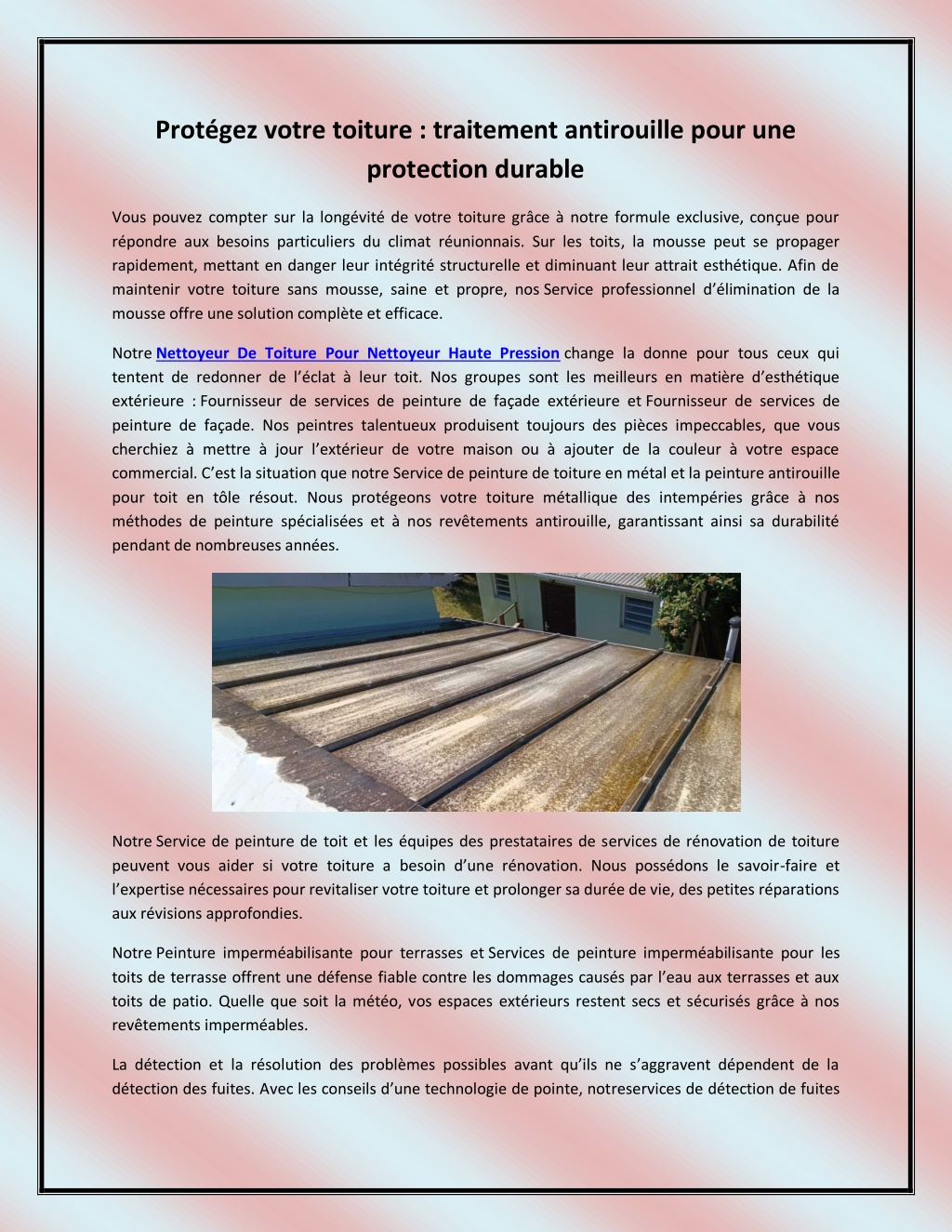 Protégez votre toiture : traitement antirouille pour une protection durable

Vous pouvez compter sur la longévité de votre toiture grâce à notre formule exclusive, conçue pour répondre aux besoins particuliers du climat réunionnais. Sur les toits, la mousse peut se propager rapidement, mettant en danger leur intégrité structurelle et diminuant leur attrait esthétique. Afin de maintenir votre toiture sans mousse, saine et propre, nos Service professionnel d'élimination de la mousse offre une solution complète et efficace.

Notre Nettoyeur De Toiture Pour Nettoyeur Haute Pression change la donne pour tous ceux qui tentent de redonner de l'éclat à leur toit. Nos groupes sont les meilleurs en matière d'esthétique extérieure : Fournisseur de services de peinture de façade extérieure et Fournisseur de services de peinture de façade. Nos peintres talentueux produisent toujours des pièces impeccables, que vous cherchiez à mettre à jour l'extérieur de votre maison ou à ajouter de la couleur à votre espace commercial. C'est la situation que notre Service de peinture de toiture en métal et la peinture antirouille pour toit en tôle résout. Nous protégeons votre toiture métallique des intempéries grâce à nos méthodes de peinture spécialisées et à nos revêtements antirouille, garantissant ainsi sa durabilité pendant de nombreuses années.

Notre Service de peinture de toit et les équipes des prestataires de services de rénovation de toiture peuvent vous aider si votre toiture a besoin d'une rénovation. Nous possédons le savoir-faire et l'expertise nécessaires pour revitaliser votre toiture et prolonger sa durée de vie, des petites réparations aux révisions approfondies.

Notre Peinture imperméabilisante pour terrasses et Services de peinture imperméabilisante pour les toits de terrasse offrent une défense fiable contre les dommages causés par l'eau aux terrasses et aux toits de patio. Quelle que soit la météo, vos espaces extérieurs restent secs et sécurisés grâce à nos revêtements imperméables.

La détection et la résolution des problèmes possibles avant qu'ils ne s'aggravent dépendent de la détection des fuites. Avec les conseils d'une technologie de pointe, notreservices de détection de fuites